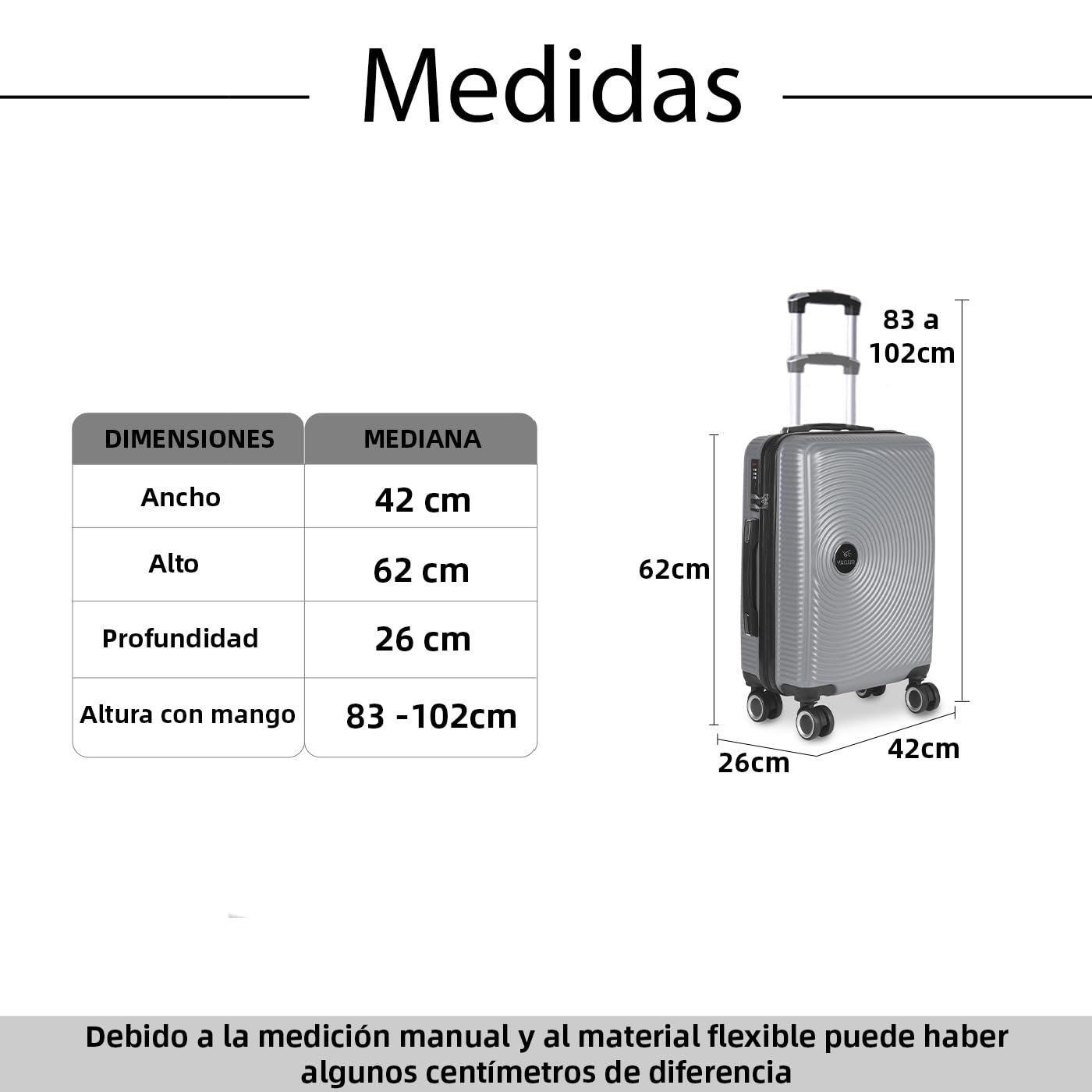 Medidas

| DIMENSIONES | MEDIANA |
|---|---|
| Ancho | 42 cm |
| Alto | 62 cm |
| Profundidad | 26 cm |
| Altura con mango | 83 -102cm |

83 a 102cm

62cm

26cm

42cm

Debido a la medición manual y al material flexible puede haber algunos centímetros de diferencia